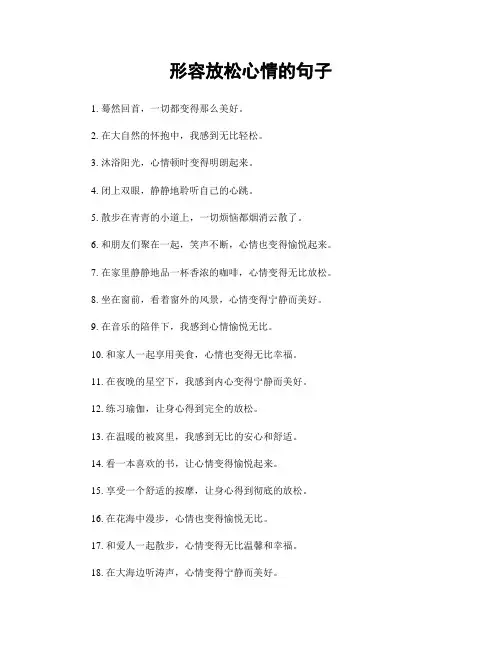 形容放松心情的句子

1. 蓦然回首，一切都变得那么美好。

2. 在大自然的怀抱中，我感到无比轻松。

3. 沐浴阳光，心情顿时变得明朗起来。

4. 闭上双眼，静静地聆听自己的心跳。

5. 散步在青青的小道上，一切烦恼都烟消云散了。

6. 和朋友们聚在一起，笑声不断，心情也变得愉悦起来。

7. 在家里静静地品一杯香浓的咖啡，心情变得无比放松。

8. 坐在窗前，看着窗外的风景，心情变得宁静而美好。

9. 在音乐的陪伴下，我感到心情愉悦无比。

10. 和家人一起享用美食，心情也变得无比幸福。

11. 在夜晚的星空下，我感到内心变得宁静而美好。

12. 练习瑜伽，让身心得到完全的放松。

13. 在温暖的被窝里，我感到无比的安心和舒适。

14. 看一本喜欢的书，让心情变得愉悦起来。

15. 享受一个舒适的按摩，让身心得到彻底的放松。

16. 在花海中漫步，心情也变得愉悦无比。

17. 和爱人一起散步，心情变得无比温馨和幸福。

18. 在大海边听涛声，心情变得宁静而美好。